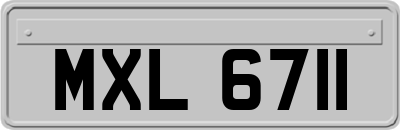 MXL 6711